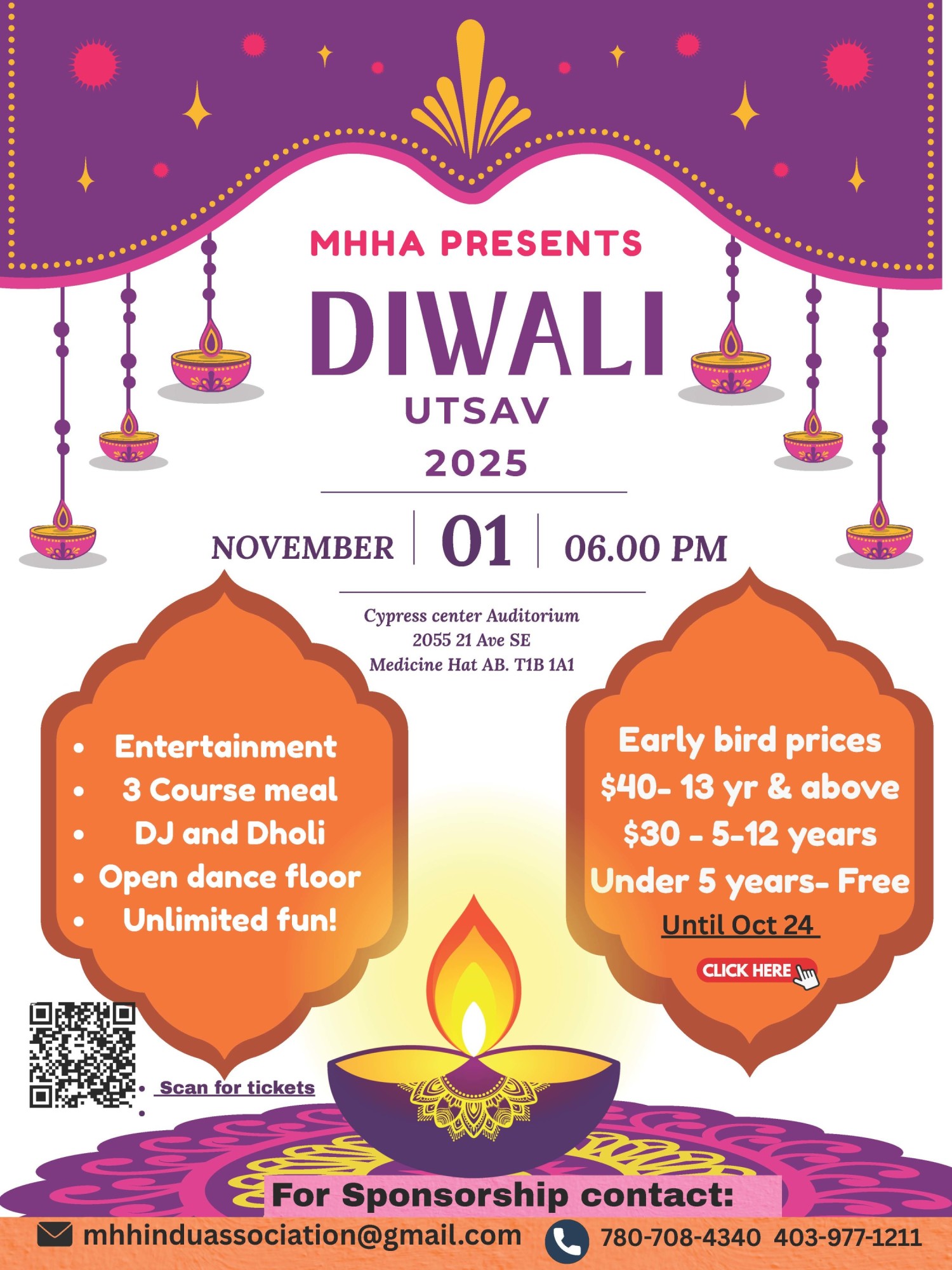 MHHA PRESENTS

DIWALI

UTSAV

2025

NOVEMBER 01 06.00 PM

Cypress center Auditorium
2055 21 Ave SE
Medicine Hat AB. T1B 1A1

• Entertainment
• 3 Course meal
• DJ and Dholi
• Open dance floor
• Unlimited fun!

Early bird prices
$40- 13 yr & above
$30 - 5-12 years
Under 5 years- Free
Until Oct 24

CLICK HERE

• Scan for tickets

For Sponsorship contact:

mhhinduassociation@gmail.com

780-708-4340 403-977-1211